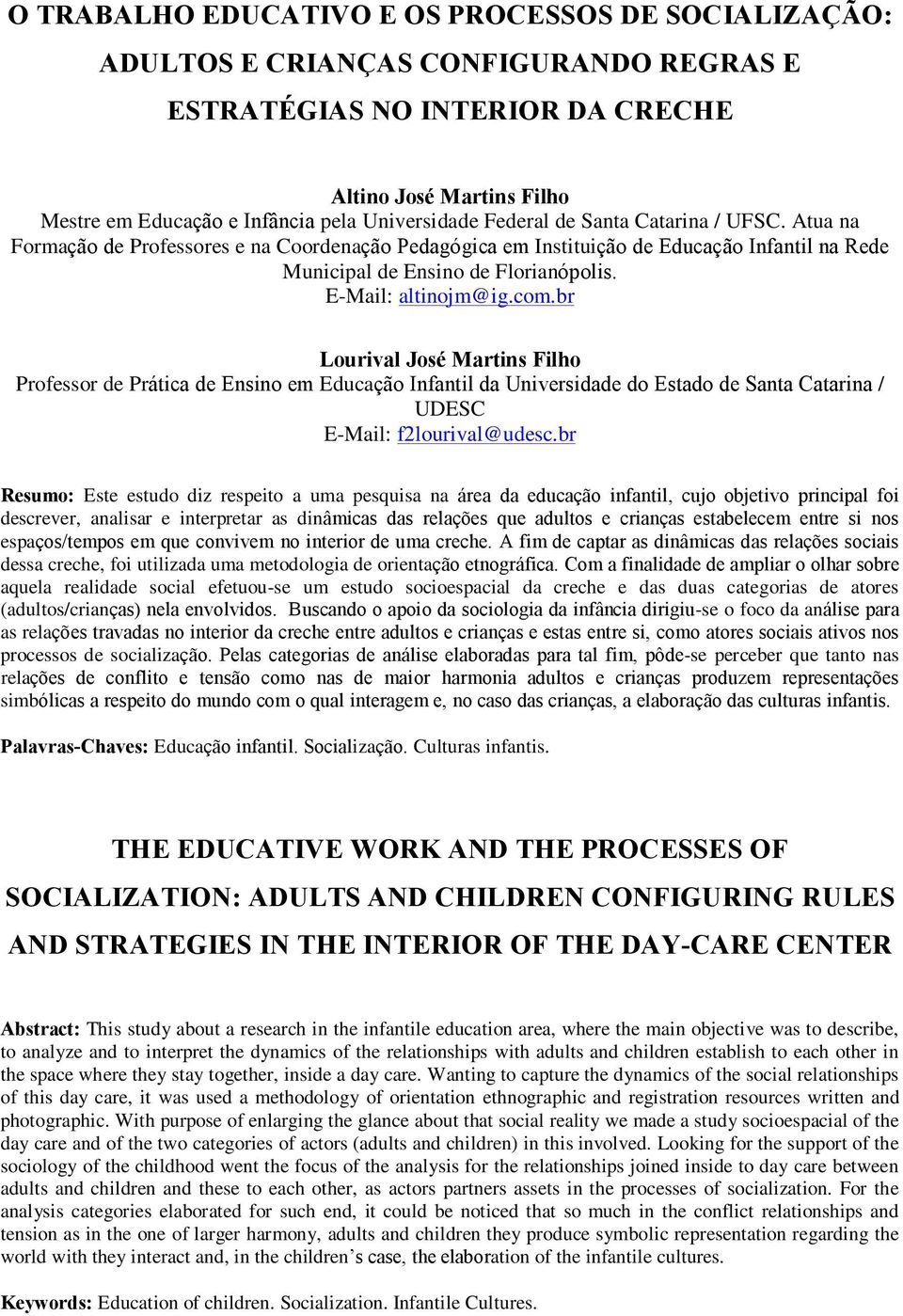 O TRABALHO EDUCATIVO E OS PROCESSOS DE SOCIALIZAÇÃO: ADULTOS E CRIANÇAS CONFIGURANDO REGRAS E ESTRATÉGIAS NO INTERIOR DA CRECHE

Altino José Martins Filho
Mestre em Educação e Infância pela Universidade Federal de Santa Catarina / UFSC. Atua na Formação de Professores e na Coordenação Pedagógica em Instituição de Educação Infantil na Rede Municipal de Ensino de Florianópolis.
E-Mail: altinojm@ig.com.br

Lourival José Martins Filho
Professor de Prática de Ensino em Educação Infantil da Universidade do Estado de Santa Catarina / UDESC
E-Mail: f2lourival@udesc.br

Resumo: Este estudo diz respeito a uma pesquisa na área da educação infantil, cujo objetivo principal foi descrever, analisar e interpretar as dinâmicas das relações que adultos e crianças estabelecem entre si nos espaços/tempos em que convivem no interior de uma creche. A fim de captar as dinâmicas das relações sociais dessa creche, foi utilizada uma metodologia de orientação etnográfica. Com a finalidade de ampliar o olhar sobre aquela realidade social efetuou-se um estudo socioespacial da creche e das duas categorias de atores (adultos/crianças) nela envolvidos. Buscando o apoio da sociologia da infância dirigiu-se o foco da análise para as relações travadas no interior da creche entre adultos e crianças e estas entre si, como atores sociais ativos nos processos de socialização. Pelas categorias de análise elaboradas para tal fim, pôde-se perceber que tanto nas relações de conflito e tensão como nas de maior harmonia adultos e crianças produzem representações simbólicas a respeito do mundo com o qual interagem e, no caso das crianças, a elaboração das culturas infantis.

Palavras-Chaves: Educação infantil. Socialização. Culturas infantis.

THE EDUCATIVE WORK AND THE PROCESSES OF SOCIALIZATION: ADULTS AND CHILDREN CONFIGURING RULES AND STRATEGIES IN THE INTERIOR OF THE DAY-CARE CENTER

Abstract: This study about a research in the infantile education area, where the main objective was to describe, to analyze and to interpret the dynamics of the relationships with adults and children establish to each other in the space where they stay together, inside a day care. Wanting to capture the dynamics of the social relationships of this day care, it was used a methodology of orientation ethnographic and registration resources written and photographic. With purpose of enlarging the glance about that social reality we made a study socioespacial of the day care and of the two categories of actors (adults and children) in this involved. Looking for the support of the sociology of the childhood went the focus of the analysis for the relationships joined inside to day care between adults and children and these to each other, as actors partners assets in the processes of socialization. For the analysis categories elaborated for such end, it could be noticed that so much in the conflict relationships and tension as in the one of larger harmony, adults and children they produce symbolic representation regarding the world with they interact and, in the children’s case, the elaboration of the infantile cultures.

Keywords: Education of children. Socialization. Infantile Cultures.